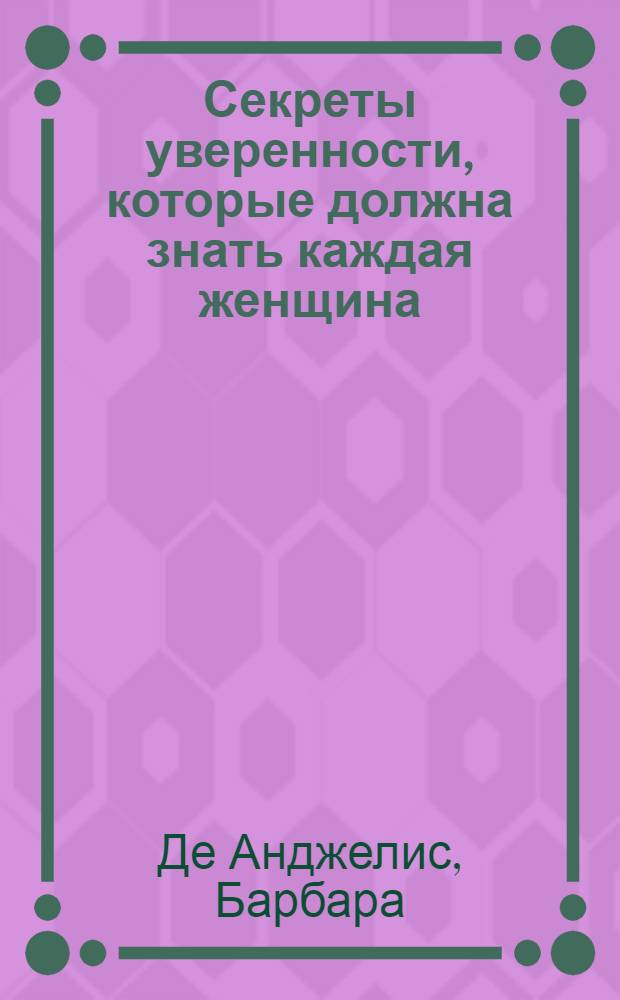 Секреты уверенности, которые должна знать каждая женщина

Де Анджелис, Барбара